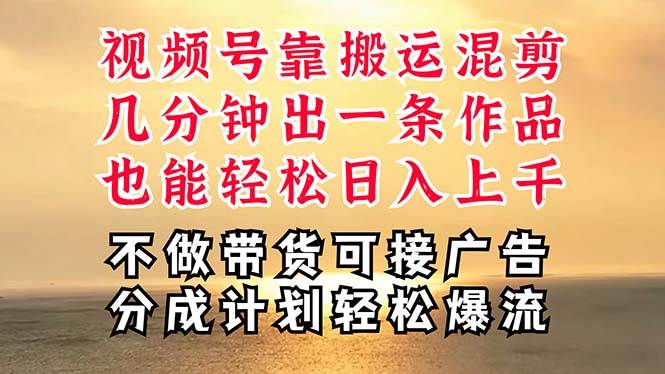 视频号靠搬运混剪
几分钟出一条作品
也能轻松日入上千

不做带货可接广告
分成计划轻松爆流